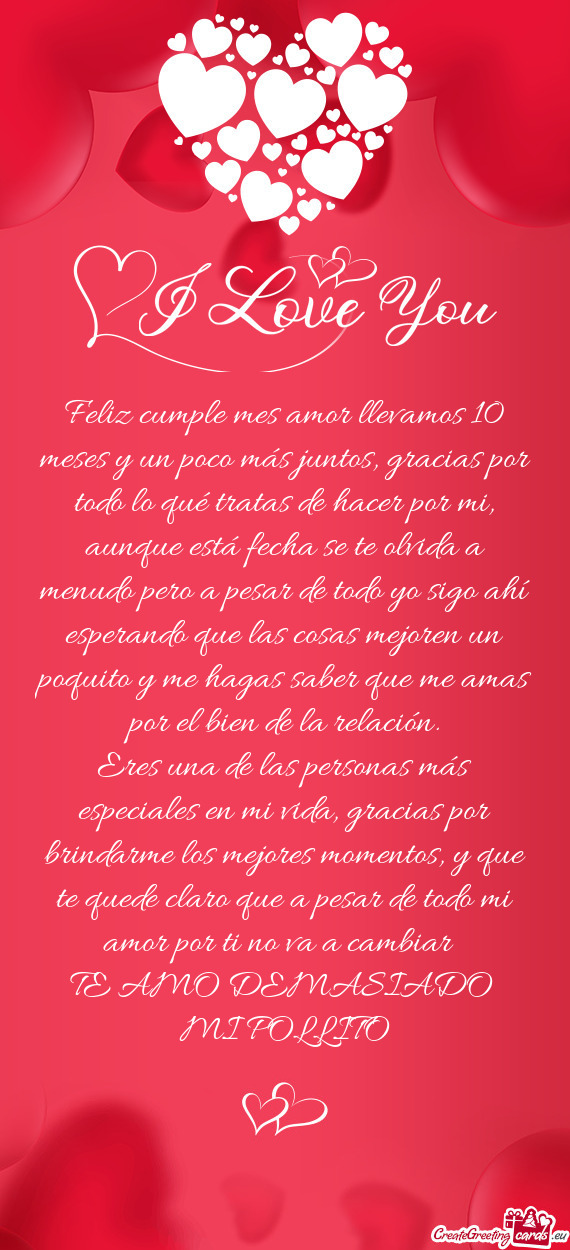 I Love You

Feliz cumple mes amor llevamos 10 meses y un poco más juntos, gracias por todo lo qué tratas de hacer por mi, aunque está fecha se te olvida a menudo pero a pesar de todo yo sigo ahí esperando que las cosas mejoren un poquito y me hagas saber que me amas por el bien de la relación.
Eres una de las personas más especiales en mi vida, gracias por brindarme los mejores momentos, y que te quede claro que a pesar de todo mi amor por ti no va a cambiar
TE AMO DEMASIADO
MI POLLITO

CreateGreetingcards.eu